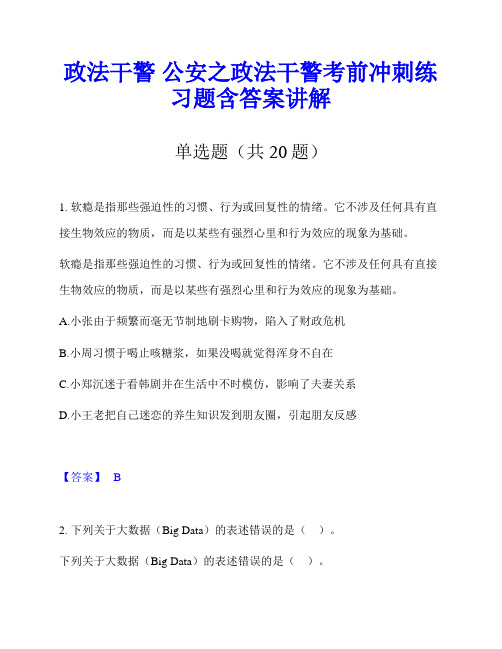 政法干警 公安之政法干警考前冲刺练习题含答案讲解

单选题（共 20 题）

1. 软瘾是指那些强迫性的习惯、行为或回复性的情绪。它不涉及任何具有直接生物效应的物质，而是以某些有强烈心里和行为效应的现象为基础。

软瘾是指那些强迫性的习惯、行为或回复性的情绪。它不涉及任何具有直接生物效应的物质，而是以某些有强烈心里和行为效应的现象为基础。

A.小张由于频繁而毫无节制地刷卡购物，陷入了财政危机

B.小周习惯于喝止咳糖浆，如果没喝就觉得浑身不自在

C.小郑沉迷于看韩剧并在生活中不时模仿，影响了夫妻关系

D.小王老把自己迷恋的养生知识发到朋友圈，引起朋友反感

【答案】 B

2. 下列关于大数据（Big Data）的表述错误的是（ ）。

下列关于大数据（Big Data）的表述错误的是（ ）。